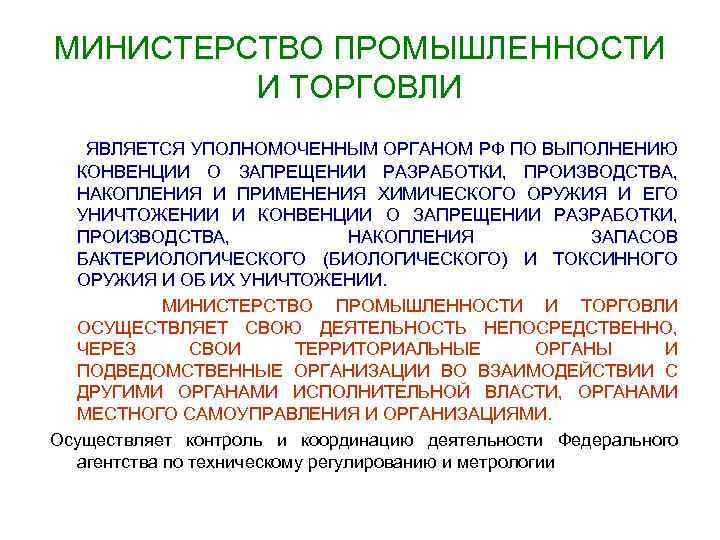 МИНИСТЕРСТВО ПРОМЫШЛЕННОСТИ И ТОРГОВЛИ

ЯВЛЯЕТСЯ УПОЛНОМОЧЕННЫМ ОРГАНОМ РФ ПО ВЫПОЛНЕНИЮ КОНВЕНЦИИ О ЗАПРЕЩЕНИИ РАЗРАБОТКИ, ПРОИЗВОДСТВА, НАКОПЛЕНИЯ И ПРИМЕНЕНИЯ ХИМИЧЕСКОГО ОРУЖИЯ И ЕГО УНИЧТОЖЕНИИ И КОНВЕНЦИИ О ЗАПРЕЩЕНИИ РАЗРАБОТКИ, ПРОИЗВОДСТВА, НАКОПЛЕНИЯ ЗАПАСОВ БАКТЕРИОЛОГИЧЕСКОГО (БИОЛОГИЧЕСКОГО) И ТОКСИННОГО ОРУЖИЯ И ОБ ИХ УНИЧТОЖЕНИИ.

МИНИСТЕРСТВО ПРОМЫШЛЕННОСТИ И ТОРГОВЛИ ОСУЩЕСТВЛЯЕТ СВОЮ ДЕЯТЕЛЬНОСТЬ НЕПОСРЕДСТВЕННО, ЧЕРЕЗ СВОИ ТЕРРИТОРИАЛЬНЫЕ ОРГАНЫ И ПОДВЕДОМСТВЕННЫЕ ОРГАНИЗАЦИИ ВО ВЗАИМОДЕЙСТВИИ С ДРУГИМИ ОРГАНАМИ ИСПОЛНИТЕЛЬНОЙ ВЛАСТИ, ОРГАНАМИ МЕСТНОГО САМОУПРАВЛЕНИЯ И ОРГАНИЗАЦИЯМИ.

Осуществляет контроль и координацию деятельности Федерального агентства по техническому регулированию и метрологии